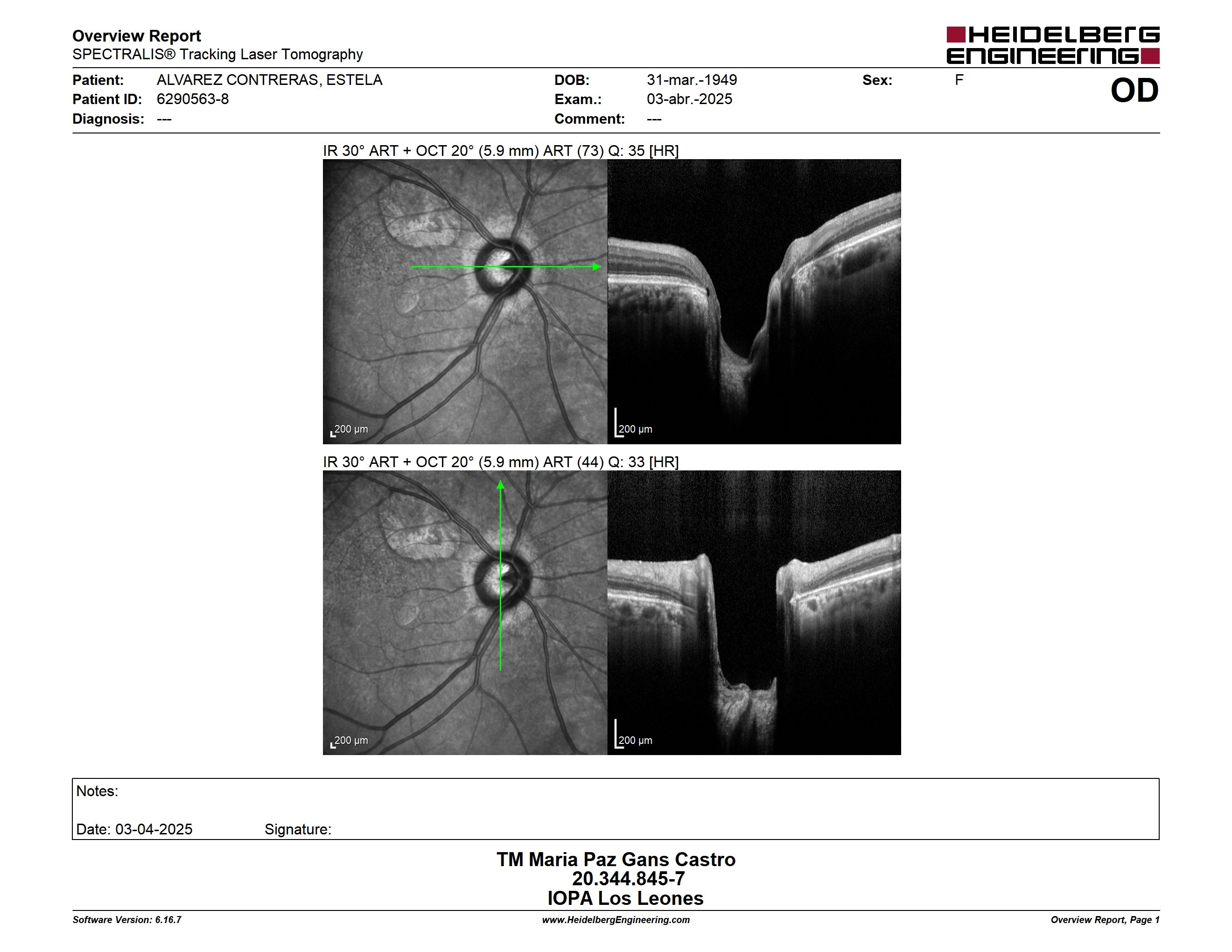 Overview Report
SPECTRALIS® Tracking Laser Tomography

HEIDELBERG ENGINEERING

Patient: ALVAREZ CONTRERAS, ESTELA
Patient ID: 6290563-8
Diagnosis: ---
DOB: 31-mar.-1949
Exam.: 03-abr.-2025
Comment: ---
Sex: F
OD

IR 30° ART + OCT 20° (5.9 mm) ART (73) Q: 35 [HR]

200 µm
200 µm

IR 30° ART + OCT 20° (5.9 mm) ART (44) Q: 33 [HR]

200 µm
200 µm

Notes:

Date: 03-04-2025 Signature:

TM Maria Paz Gans Castro
20.344.845-7
IOPA Los Leones

Software Version: 6.16.7
www.HeidelbergEngineering.com
Overview Report, Page 1